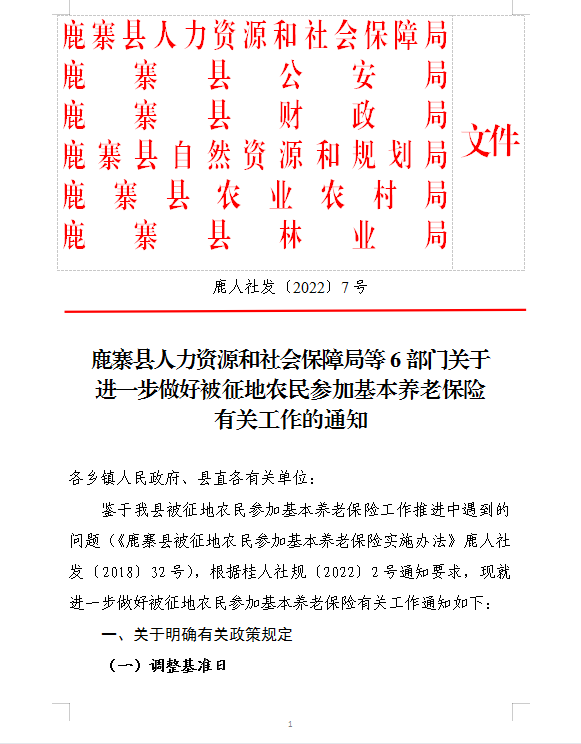 鹿寨县人力资源和社会保障局
鹿寨县公安局
鹿寨县财政局
鹿寨县自然资源和规划局
鹿寨县农业农村局
鹿寨县林业局
文件

鹿人社发〔2022〕7号

鹿寨县人力资源和社会保障局等6部门关于进一步做好被征地农民参加基本养老保险有关工作的通知

各乡镇人民政府、县直各有关单位：

鉴于我县被征地农民参加基本养老保险工作推进中遇到的问题（《鹿寨县被征地农民参加基本养老保险实施办法》鹿人社发〔2018〕32号），根据桂人社规〔2022〕2号通知要求，现就进一步做好被征地农民参加基本养老保险有关工作通知如下：

一、关于明确有关政策规定

（一）调整基准日

1